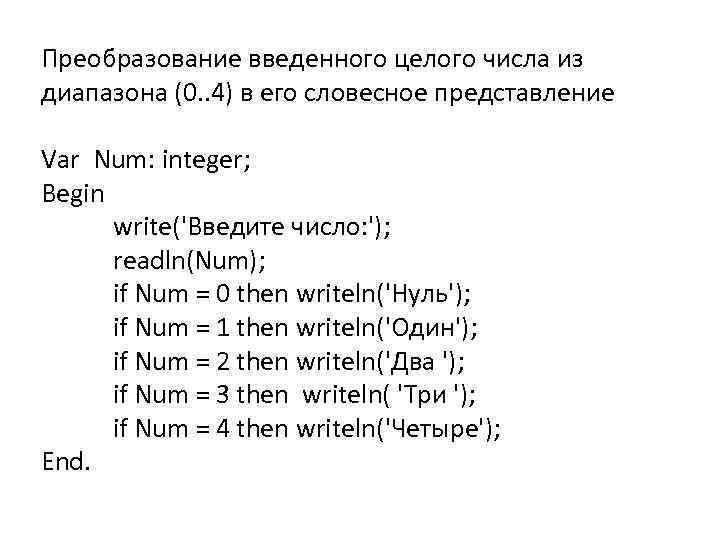 Преобразование введенного целого числа из диапазона (0..4) в его словесное представление

Var  Num: integer;
Begin
    write('Введите число:');
    readln(Num);
    if Num = 0 then writeln('Нуль');
    if Num = 1 then writeln('Один');
    if Num = 2 then writeln('Два ');
    if Num = 3 then  writeln( 'Три ');
    if Num = 4 then writeln('Четыре');
End.